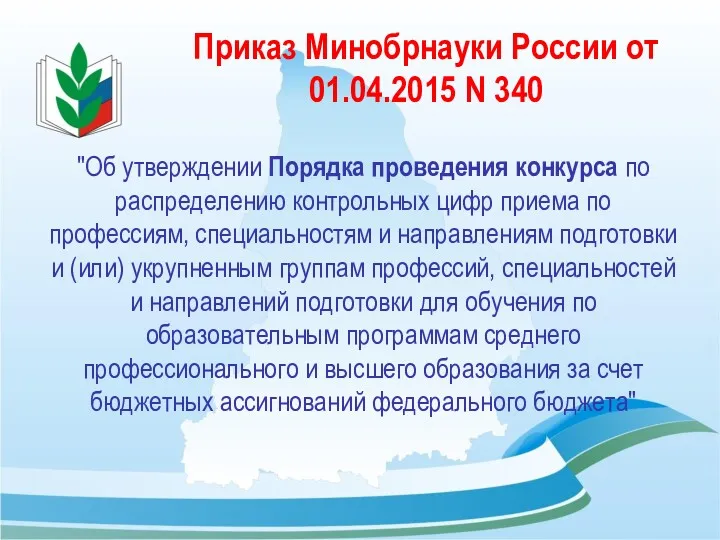 Приказ Минобрнауки России от 01.04.2015 N 340

"Об утверждении Порядка проведения конкурса по распределению контрольных цифр приема по профессиям, специальностям и направлениям подготовки и (или) укрупненным группам профессий, специальностей и направлений подготовки для обучения по образовательным программам среднего профессионального и высшего образования за счет бюджетных ассигнований федерального бюджета"